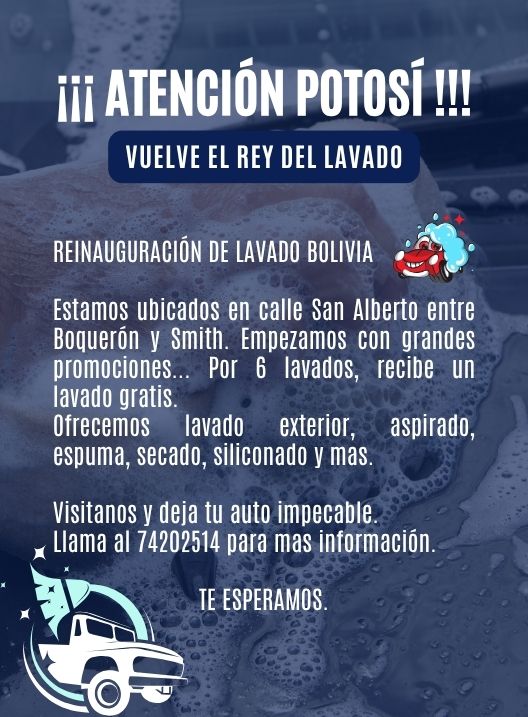 ¡¡¡ ATENCIÓN POTOSÍ !!!

VUELVE EL REY DEL LAVADO

REINAUGURACIÓN DE LAVADO BOLIVIA

Estamos ubicados en calle San Alberto entre Boquerón y Smith. Empezamos con grandes promociones... Por 6 lavados, recibe un lavado gratis.
Ofrecemos lavado exterior, aspirado, espuma, secado, siliconado y mas.

Visitanos y deja tu auto impecable.
Llama al 74202514 para mas información.

TE ESPERAMOS.